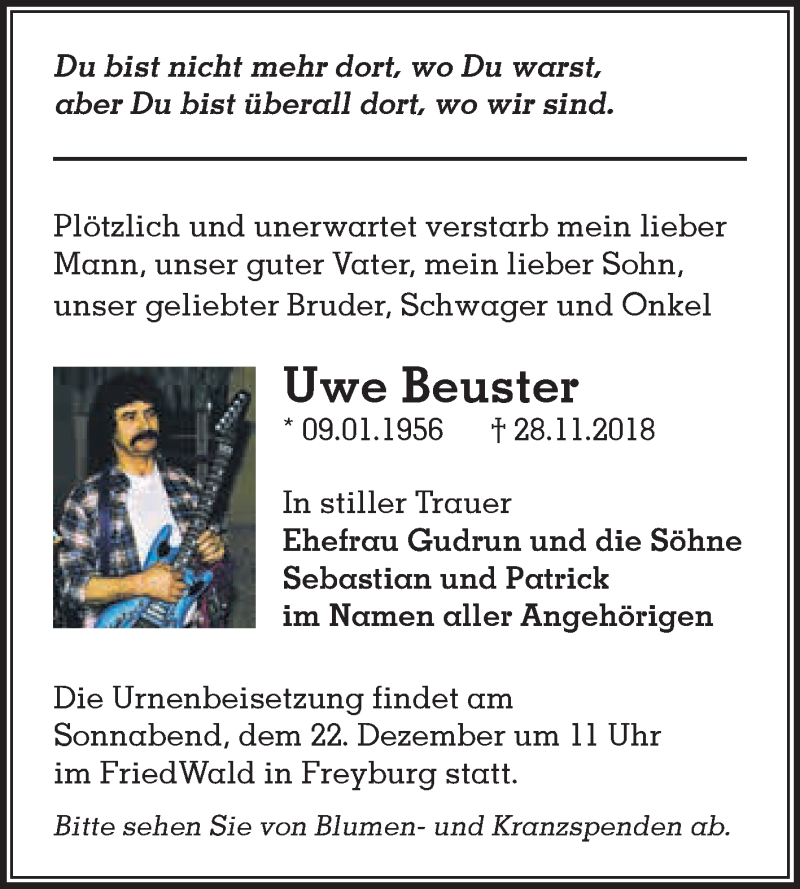 Du bist nicht mehr dort, wo Du warst,
aber Du bist überall dort, wo wir sind.

Plötzlich und unerwartet verstarb mein lieber Mann, unser guter Vater, mein lieber Sohn, unser geliebter Bruder, Schwager und Onkel

Uwe Beuster
* 09.01.1956 † 28.11.2018

In stiller Trauer
Ehefrau Gudrun und die Söhne
Sebastian und Patrick
im Namen aller Angehörigen

Die Urnenbeisetzung findet am Sonnabend, dem 22. Dezember um 11 Uhr im FriedWald in Freyburg statt.

Bitte sehen Sie von Blumen- und Kranzspenden ab.